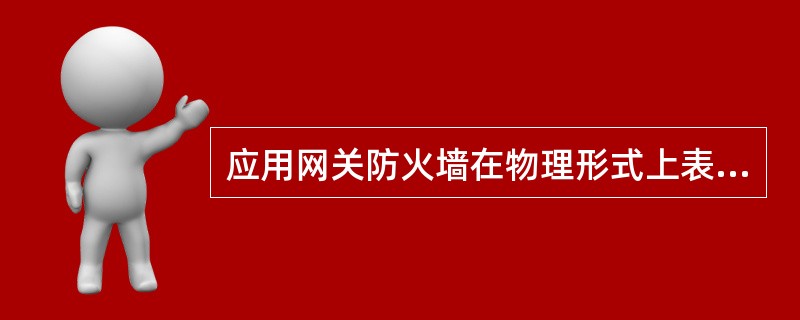 应用网关防火墙在物理形式上表...